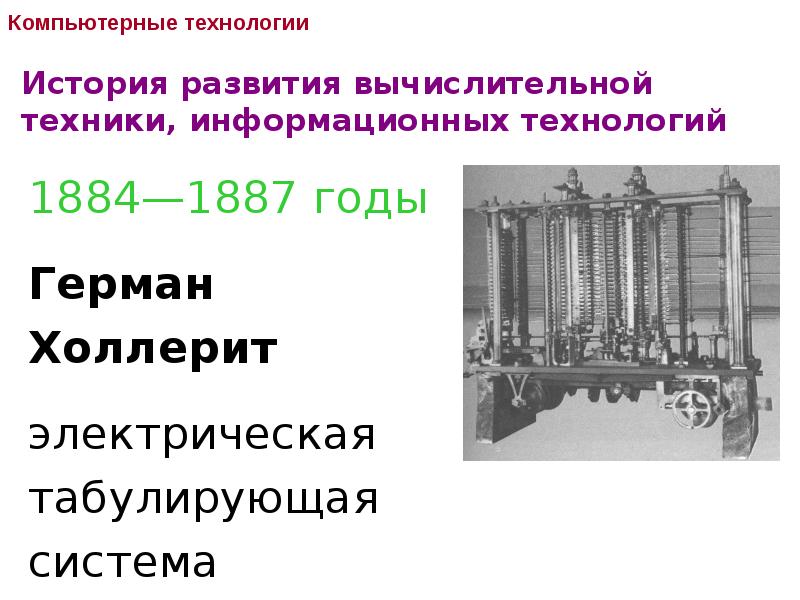 Компьютерные технологии

История развития вычислительной техники, информационных технологий

1884—1887 годы

Герман Холлерит

электрическая табулирующая система